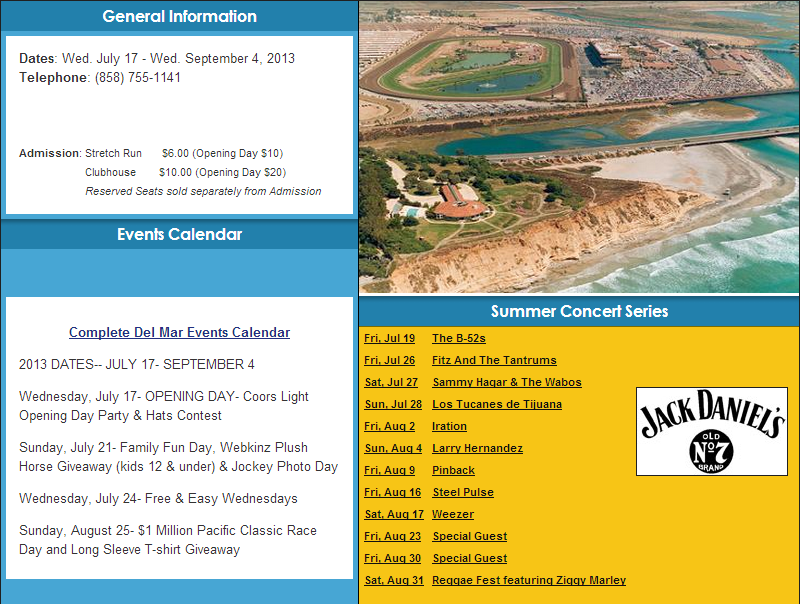 General Information

Dates: Wed. July 17 - Wed. September 4, 2013
Telephone: (858) 755-1141

Admission: Stretch Run $6.00 (Opening Day $10)
Clubhouse $10.00 (Opening Day $20)
Reserved Seats sold separately from Admission

Events Calendar

Complete Del Mar Events Calendar

2013 DATES-- JULY 17- SEPTEMBER 4

Wednesday, July 17- OPENING DAY- Coors Light Opening Day Party & Hats Contest

Sunday, July 21- Family Fun Day, Webkinz Plush Horse Giveaway (kids 12 & under) & Jockey Photo Day

Wednesday, July 24- Free & Easy Wednesdays

Sunday, August 25- $1 Million Pacific Classic Race Day and Long Sleeve T-shirt Giveaway

Summer Concert Series

| | |
|---|---|
| Fri, Jul 19 | The B-52s |
| Fri, Jul 26 | Fitz And The Tantrums |
| Sat, Jul 27 | Sammy Hagar & The Wabos |
| Sun, Jul 28 | Los Tucanes de Tijuana |
| Fri, Aug 2 | Iration |
| Sun, Aug 4 | Larry Hernandez |
| Fri, Aug 9 | Pinback |
| Fri, Aug 16 | Steel Pulse |
| Sat, Aug 17 | Weezer |
| Fri, Aug 23 | Special Guest |
| Fri, Aug 30 | Special Guest |
| Sat, Aug 31 | Reggae Fest featuring Ziggy Marley |

JACK DANIEL'S
OLD No 7 BRAND